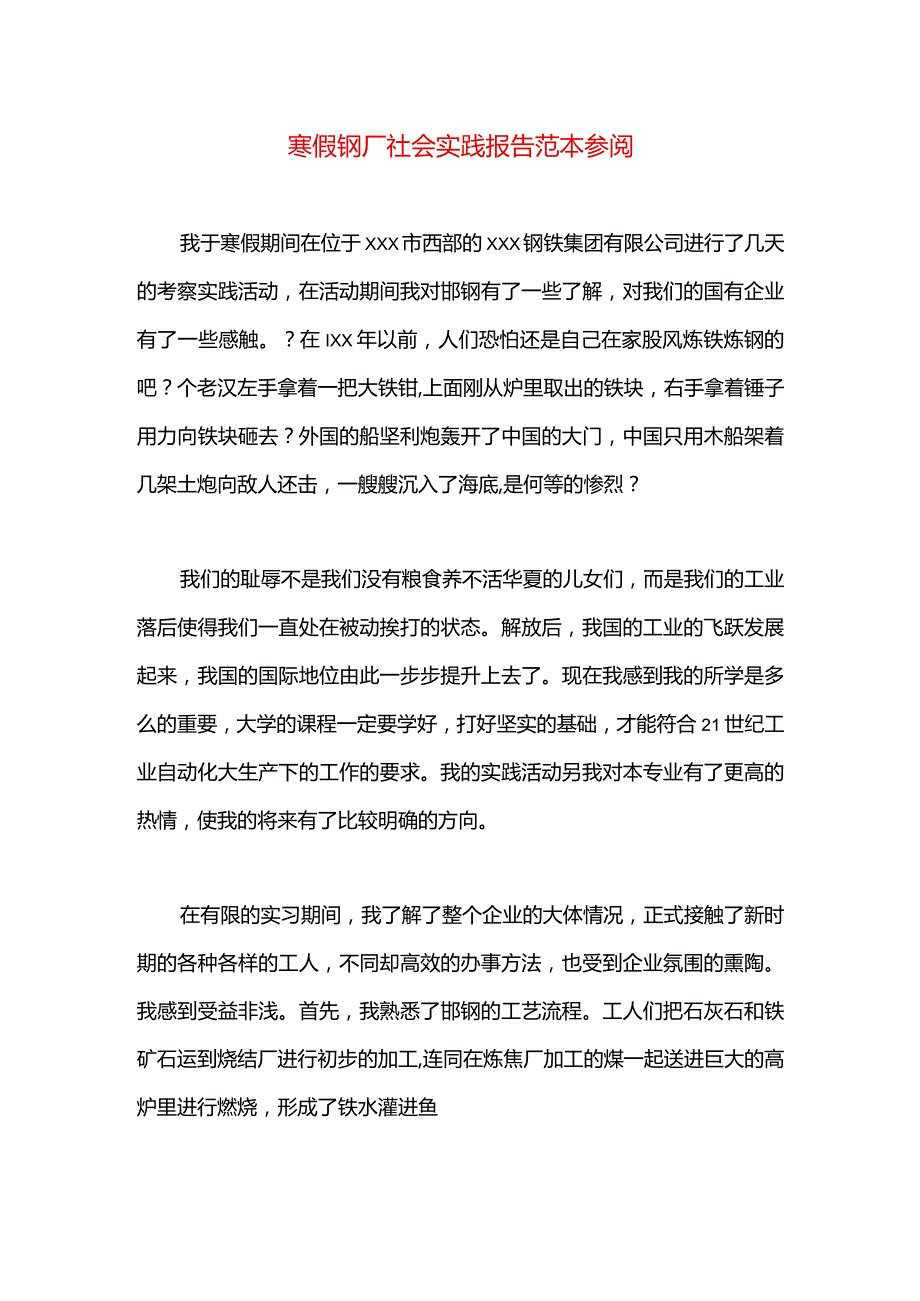 寒假钢厂社会实践报告范本参阅

我于寒假期间在位于XXX市西部的XXX钢铁集团有限公司进行了几天的考察实践活动，在活动期间我对邯钢有了一些了解，对我们的国有企业有了一些感触。？在IXX年以前，人们恐怕还是自己在家股风炼铁炼钢的吧？个老汉左手拿着一把大铁钳,上面刚从炉里取出的铁块，右手拿着锤子用力向铁块砸去？外国的船坚利炮轰开了中国的大门，中国只用木船架着几架土炮向敌人还击，一艘艘沉入了海底,是何等的惨烈？

我们的耻辱不是我们没有粮食养不活华夏的儿女们，而是我们的工业落后使得我们一直处在被动挨打的状态。解放后，我国的工业的飞跃发展起来，我国的国际地位由此一步步提升上去了。现在我感到我的所学是多么的重要，大学的课程一定要学好，打好坚实的基础，才能符合21世纪工业自动化大生产下的工作的要求。我的实践活动另我对本专业有了更高的热情，使我的将来有了比较明确的方向。

在有限的实习期间，我了解了整个企业的大体情况，正式接触了新时期的各种各样的工人，不同却高效的办事方法，也受到企业氛围的熏陶。我感到受益非浅。首先，我熟悉了邯钢的工艺流程。工人们把石灰石和铁矿石运到烧结厂进行初步的加工,连同在炼焦厂加工的煤一起送进巨大的高炉里进行燃烧，形成了铁水灌进鱼